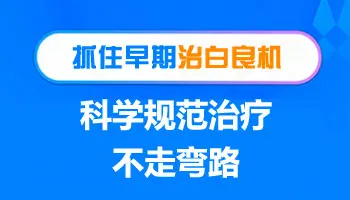 抓住早期治白良机

科学规范治疗
不走弯路